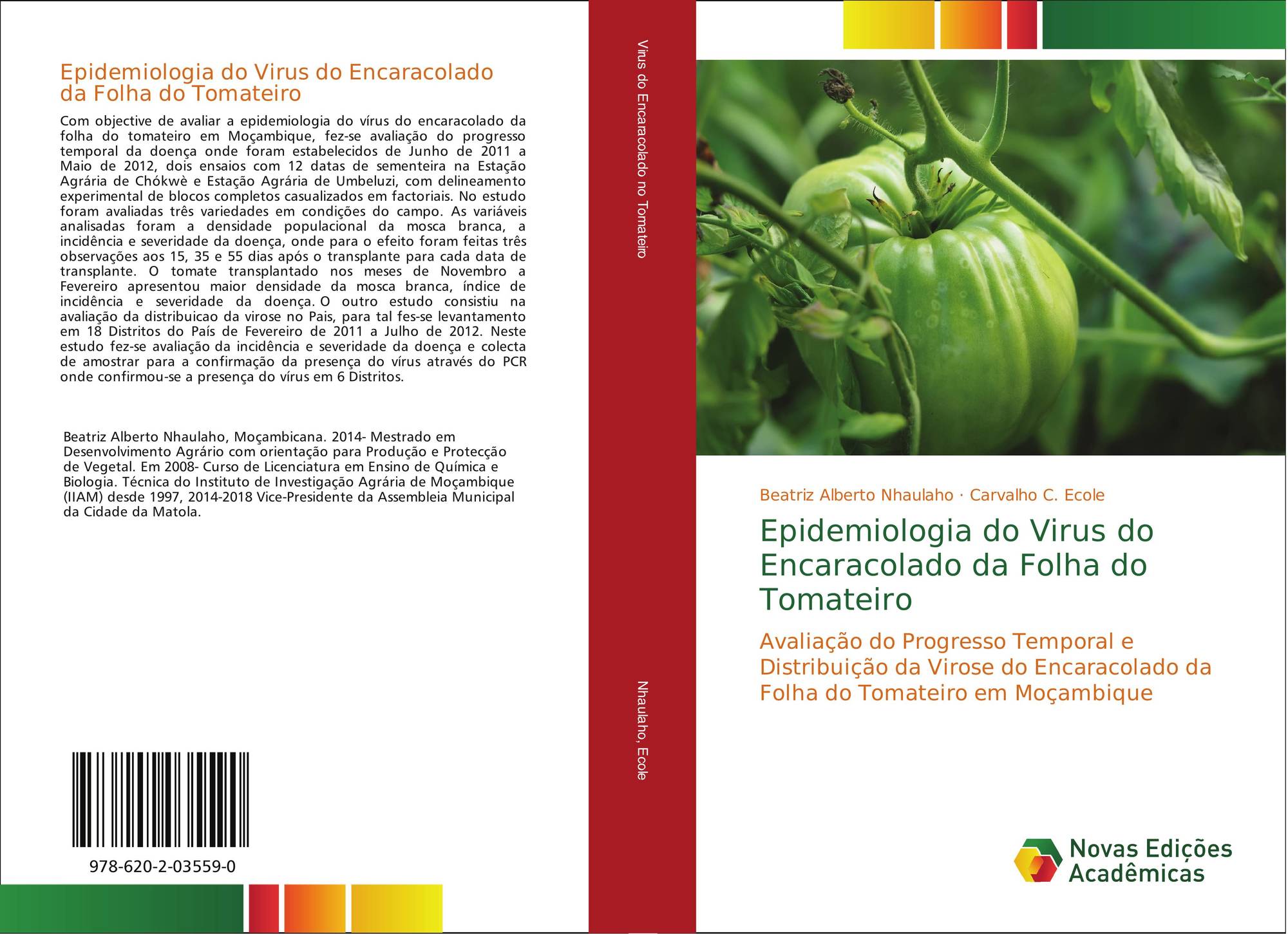 Epidemiologia do Virus do Encaracolado da Folha do Tomateiro

Com objective de avaliar a epidemiologia do vírus do encaracolado da folha do tomateiro em Moçambique, fez-se avaliação do progresso temporal da doença onde foram estabelecidos de Junho de 2011 a Maio de 2012, dois ensaios com 12 datas de sementeira na Estação Agrária de Chókwè e Estação Agrária de Umbeluzi, com delineamento experimental de blocos completos casualizados em factoriais. No estudo foram avaliadas três variedades em condições do campo. As variáveis analisadas foram a densidade populacional da mosca branca, a incidência e severidade da doença, onde para o efeito foram feitas três observações aos 15, 35 e 55 dias após o transplante para cada data de transplante. O tomate transplantado nos meses de Novembro a Fevereiro apresentou maior densidade da mosca branca, índice de incidência e severidade da doença. O outro estudo consistiu na avaliação da distribuicao da virose no Pais, para tal fes-se levantamento em 18 Distritos do País de Fevereiro de 2011 a Julho de 2012. Neste estudo fez-se avaliação da incidência e severidade da doença e colecta de amostrar para a confirmação da presença do vírus através do PCR onde confirmou-se a presença do vírus em 6 Distritos.

Beatriz Alberto Nhaulaho, Moçambicana. 2014- Mestrado em Desenvolvimento Agrário com orientação para Produção e Protecção de Vegetal. Em 2008- Curso de Licenciatura em Ensino de Química e Biologia. Técnica do Instituto de Investigação Agrária de Moçambique (IIAM) desde 1997, 2014-2018 Vice-Presidente da Assembleia Municipal da Cidade da Matola.

978-620-2-03559-0

Virus do Encaracolado no Tomateiro

Nhaulaho, Ecole

Beatriz Alberto Nhaulaho · Carvalho C. Ecole

Epidemiologia do Virus do Encaracolado da Folha do Tomateiro

Avaliação do Progresso Temporal e Distribuição da Virose do Encaracolado da Folha do Tomateiro em Moçambique

Novas Edições Acadêmicas